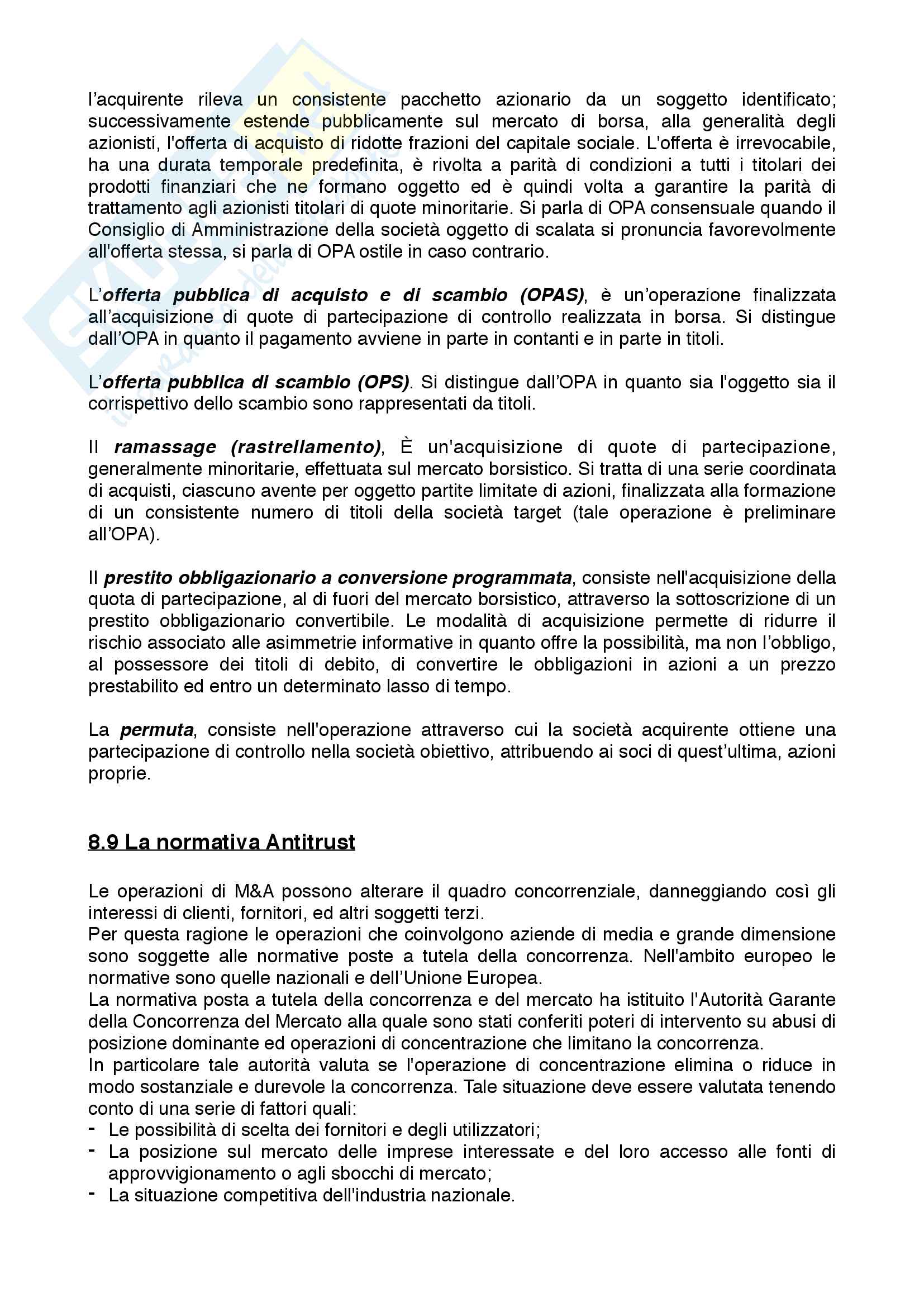 l'acquirente rileva un consistente pacchetto azionario da un soggetto identificato; successivamente estende pubblicamente sul mercato di borsa, alla generalità degli azionisti, l'offerta di acquisto di ridotte frazioni del capitale sociale. L'offerta è irrevocabile, ha una durata temporale predefinita, è rivolta a parità di condizioni a tutti i titolari dei prodotti finanziari che ne formano oggetto ed è quindi volta a garantire la parità di trattamento agli azionisti titolari di quote minoritarie. Si parla di OPA consensuale quando il Consiglio di Amministrazione della società oggetto di scalata si pronuncia favorevolmente all'offerta stessa, si parla di OPA ostile in caso contrario.

L'offerta pubblica di acquisto e di scambio (OPAS), è un'operazione finalizzata all'acquisizione di quote di partecipazione di controllo realizzata in borsa. Si distingue dall'OPA in quanto il pagamento avviene in parte in contanti e in parte in titoli.

L'offerta pubblica di scambio (OPS). Si distingue dall'OPA in quanto sia l'oggetto sia il corrispettivo dello scambio sono rappresentati da titoli.

Il ramassage (rastrellamento), È un'acquisizione di quote di partecipazione, generalmente minoritarie, effettuata sul mercato borsistico. Si tratta di una serie coordinata di acquisti, ciascuno avente per oggetto partite limitate di azioni, finalizzata alla formazione di un consistente numero di titoli della società target (tale operazione è preliminare all'OPA).

Il prestito obbligazionario a conversione programmata, consiste nell'acquisizione della quota di partecipazione, al di fuori del mercato borsistico, attraverso la sottoscrizione di un prestito obbligazionario convertibile. Le modalità di acquisizione permette di ridurre il rischio associato alle asimmetrie informative in quanto offre la possibilità, ma non l'obbligo, al possessore dei titoli di debito, di convertire le obbligazioni in azioni a un prezzo prestabilito ed entro un determinato lasso di tempo.

La permuta, consiste nell'operazione attraverso cui la società acquirente ottiene una partecipazione di controllo nella società obiettivo, attribuendo ai soci di quest'ultima, azioni proprie.

8.9 La normativa Antitrust

Le operazioni di M&A possono alterare il quadro concorrenziale, danneggiando così gli interessi di clienti, fornitori, ed altri soggetti terzi.
Per questa ragione le operazioni che coinvolgono aziende di media e grande dimensione sono soggette alle normative poste a tutela della concorrenza. Nell'ambito europeo le normative sono quelle nazionali e dell'Unione Europea.
La normativa posta a tutela della concorrenza e del mercato ha istituito l'Autorità Garante della Concorrenza del Mercato alla quale sono stati conferiti poteri di intervento su abusi di posizione dominante ed operazioni di concentrazione che limitano la concorrenza.
In particolare tale autorità valuta se l'operazione di concentrazione elimina o riduce in modo sostanziale e durevole la concorrenza. Tale situazione deve essere valutata tenendo conto di una serie di fattori quali:
- Le possibilità di scelta dei fornitori e degli utilizzatori;
- La posizione sul mercato delle imprese interessate e del loro accesso alle fonti di approvvigionamento o agli sbocchi di mercato;
- La situazione competitiva dell'industria nazionale.